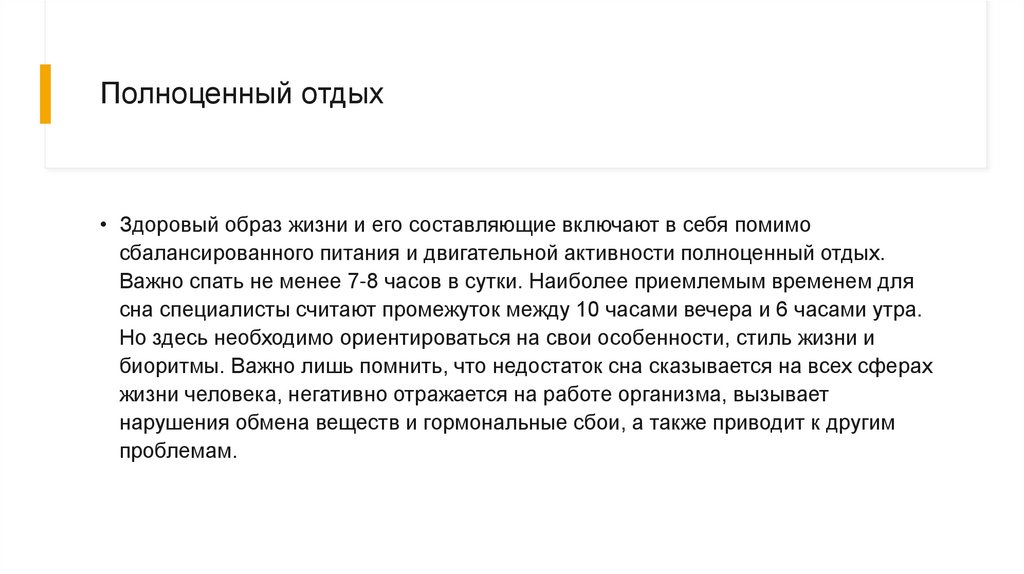 Полноценный отдых

• Здоровый образ жизни и его составляющие включают в себя помимо сбалансированного питания и двигательной активности полноценный отдых. Важно спать не менее 7-8 часов в сутки. Наиболее приемлемым временем для сна специалисты считают промежуток между 10 часами вечера и 6 часами утра. Но здесь необходимо ориентироваться на свои особенности, стиль жизни и биоритмы. Важно лишь помнить, что недостаток сна сказывается на всех сферах жизни человека, негативно отражается на работе организма, вызывает нарушения обмена веществ и гормональные сбои, а также приводит к другим проблемам.